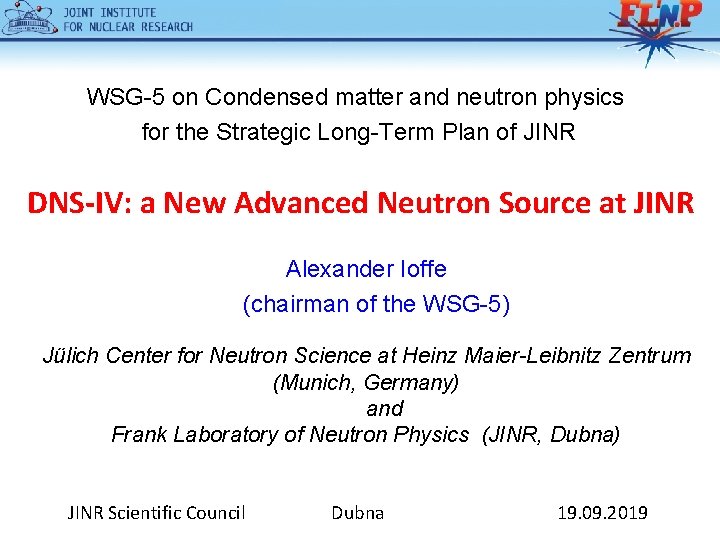 JOINT INSTITUTE
FOR NUCLEAR RESEARCH

FLNP

WSG-5 on Condensed matter and neutron physics for the Strategic Long-Term Plan of JINR

DNS-IV: a New Advanced Neutron Source at JINR

Alexander Ioffe
(chairman of the WSG-5)

Jülich Center for Neutron Science at Heinz Maier-Leibnitz Zentrum (Munich, Germany)
and
Frank Laboratory of Neutron Physics (JINR, Dubna)

JINR Scientific Council Dubna 19.09.2019